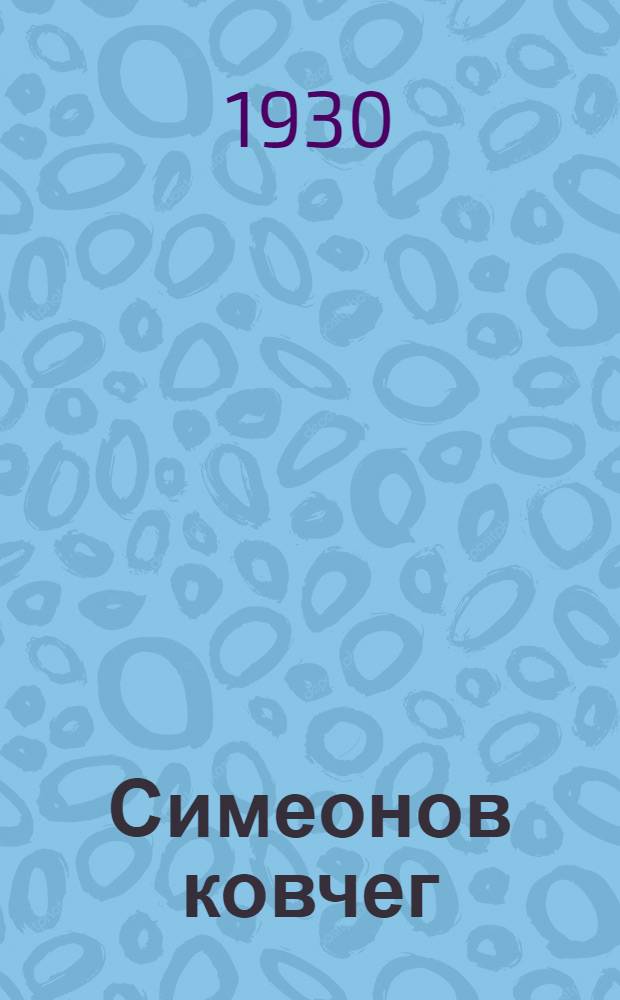 1930

Симеонов ковчег